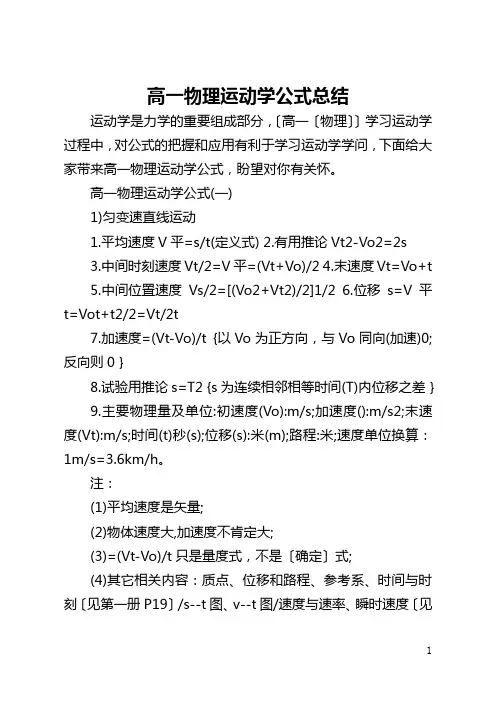 高一物理运动学公式总结

运动学是力学的重要组成部分，〔高一〔物理〕〕学习运动学过程中，对公式的把握和应用有利于学习运动学学问，下面给大家带来高一物理运动学公式，盼望对你有关怀。

高一物理运动学公式(一)

1)匀变速直线运动

1.平均速度 V 平=s/t(定义式) 2.有用推论 Vt2-Vo2=2s

3.中间时刻速度 Vt/2=V 平=(Vt+Vo)/2 4.末速度 Vt=Vo+t

5.中间位置速度 Vs/2=[(Vo2+Vt2)/2]1/2 6.位移 s=V 平 t=Vot+t2/2=Vt/2t

7.加速度=(Vt-Vo)/t {以 Vo 为正方向，与 Vo 同向(加速)0;反向则 0 }

8.试验用推论 s=T2 {s 为连续相邻相等时间(T)内位移之差 }

9.主要物理量及单位:初速度(Vo):m/s;加速度():m/s2;末速度(Vt):m/s;时间(t)秒(s);位移(s):米(m);路程:米;速度单位换算：1m/s=3.6km/h。

注：

(1)平均速度是矢量;

(2)物体速度大,加速度不肯定大;

(3)=(Vt-Vo)/t 只是量度式，不是〔确定〕式;

(4)其它相关内容：质点、位移和路程、参考系、时间与时刻〔见第一册 P19〕/s--t 图、v--t 图/速度与速率、瞬时速度〔见

1